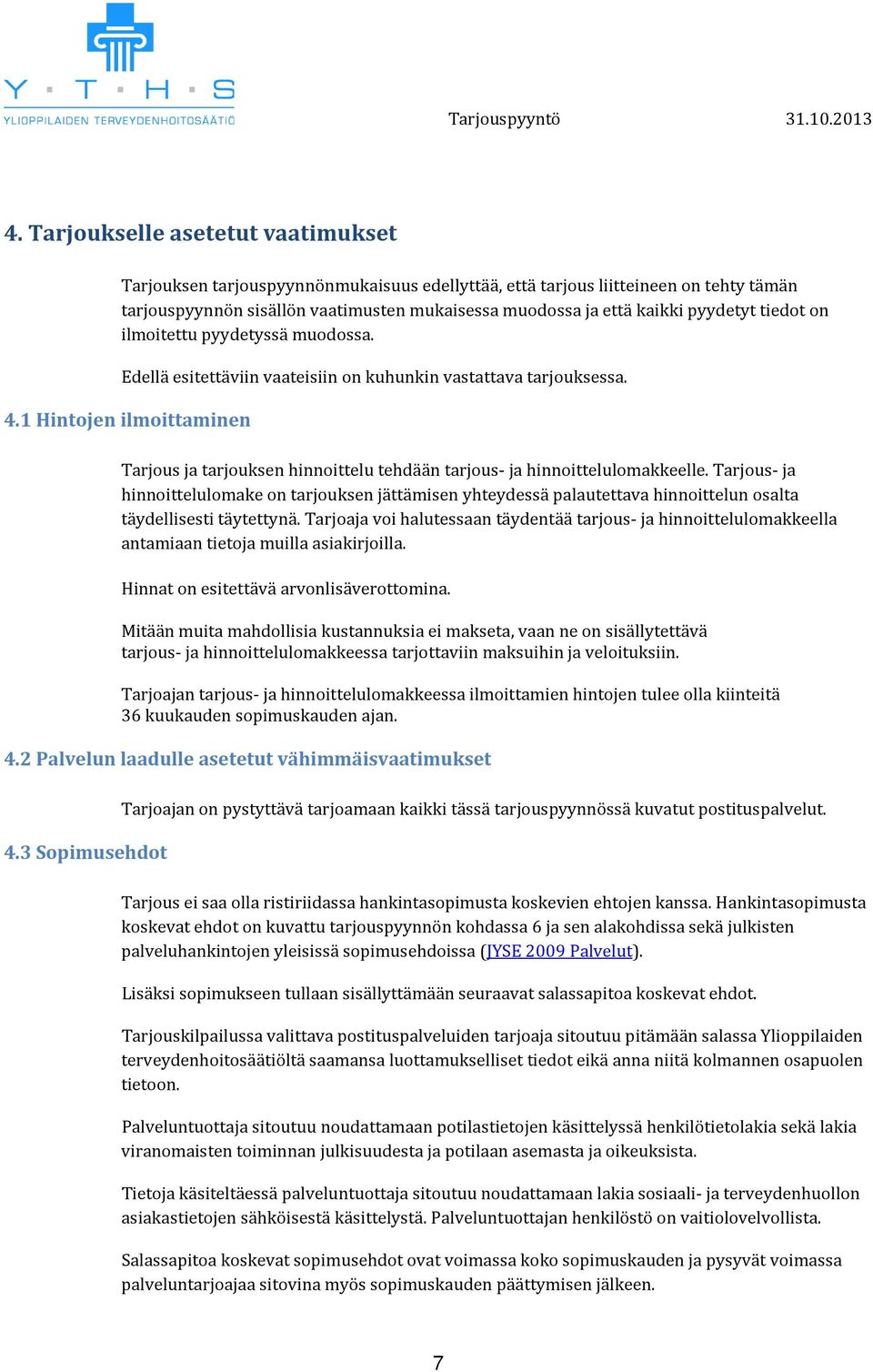 Y · T · H · S
YLIOPPILAIDEN TERVEYDENHOITOSÄÄTIÖ

Tarjouspyyntö 31.10.2013

4. Tarjoukselle asetetut vaatimukset

Tarjouksen tarjouspyynnönmukaisuus edellyttää, että tarjous liitteineen on tehty tämän tarjouspyynnön sisällön vaatimusten mukaisessa muodossa ja että kaikki pyydetyt tiedot on ilmoitettu pyydetyssä muodossa.

Edellä esitettäviin vaateisiin on kuhunkin vastattava tarjouksessa.

4.1 Hintojen ilmoittaminen

Tarjous ja tarjouksen hinnoittelu tehdään tarjous- ja hinnoittelulomakkeelle. Tarjous- ja hinnoittelulomake on tarjouksen jättämisen yhteydessä palautettava hinnoittelun osalta täydellisesti täytettynä. Tarjoaja voi halutessaan täydentää tarjous- ja hinnoittelulomakkeella antamiaan tietoja muilla asiakirjoilla.

Hinnat on esitettävä arvonlisäverottomina.

Mitään muita mahdollisia kustannuksia ei makseta, vaan ne on sisällytettävä tarjous- ja hinnoittelulomakkeessa tarjottaviin maksuihin ja veloituksiin.

Tarjoajan tarjous- ja hinnoittelulomakkeessa ilmoittamien hintojen tulee olla kiinteitä 36 kuukauden sopimuskauden ajan.

4.2 Palvelun laadulle asetetut vähimmäisvaatimukset

Tarjoajan on pystyttävä tarjoamaan kaikki tässä tarjouspyynnössä kuvatut postituspalvelut.

4.3 Sopimusehdot

Tarjous ei saa olla ristiriidassa hankintasopimusta koskevien ehtojen kanssa. Hankintasopimusta koskevat ehdot on kuvattu tarjouspyynnön kohdassa 6 ja sen alakohdissa sekä julkisten palveluhankintojen yleisissä sopimusehdoissa (JYSE 2009 Palvelut).

Lisäksi sopimukseen tullaan sisällyttämään seuraavat salassapitoa koskevat ehdot.

Tarjouskilpailussa valittava postituspalveluiden tarjoaja sitoutuu pitämään salassa Ylioppilaiden terveydenhoitosäätiöltä saamansa luottamukselliset tiedot eikä anna niitä kolmannen osapuolen tietoon.

Palveluntuottaja sitoutuu noudattamaan potilastietojen käsittelyssä henkilötietolakia sekä lakia viranomaisten toiminnan julkisuudesta ja potilaan asemasta ja oikeuksista.

Tietoja käsiteltäessä palveluntuottaja sitoutuu noudattamaan lakia sosiaali- ja terveydenhuollon asiakastietojen sähköisestä käsittelystä. Palveluntuottajan henkilöstö on vaitiolovelvollista.

Salassapitoa koskevat sopimusehdot ovat voimassa koko sopimuskauden ja pysyvät voimassa palveluntarjoajaa sitovina myös sopimuskauden päättymisen jälkeen.

7